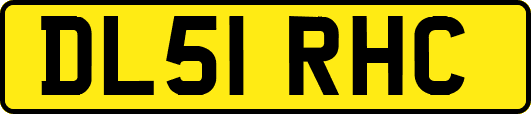 DL51 RHC